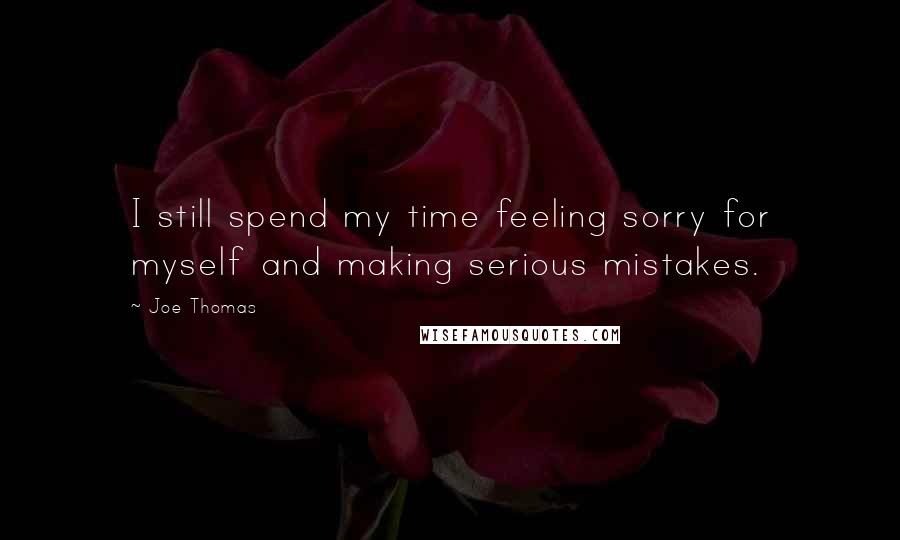 I still spend my time feeling sorry for myself and making serious mistakes.

~ Joe Thomas

WISEFAMOUSQUOTES.COM